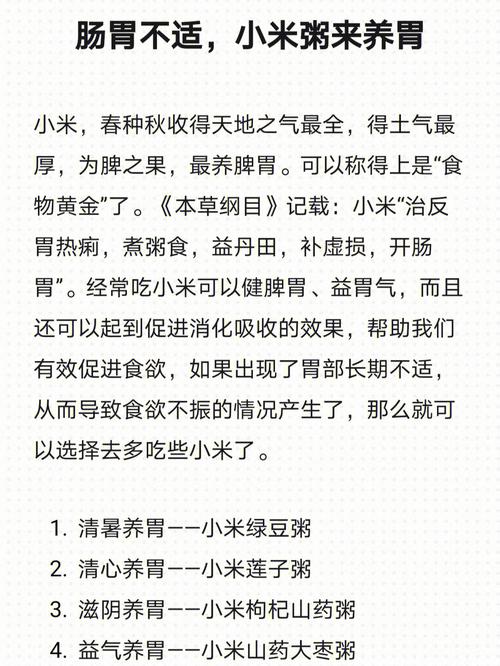 肠胃不适，小米粥来养胃

小米，春种秋收得天地之气最全，得土气最厚，为脾之果，最养脾胃。可以称得上是“食物黄金”了。《本草纲目》记载：小米“治反胃热痢，煮粥食，益丹田，补虚损，开肠胃”。经常吃小米可以健脾胃、益胃气，而且还可以起到促进消化吸收的效果，帮助我们有效促进食欲，如果出现了胃部长期不适，从而导致食欲不振的情况产生了，那么就可以选择去多吃些小米了。

1. 清暑养胃——小米绿豆粥
2. 清心养胃——小米莲子粥
3. 滋阴养胃——小米枸杞山药粥
4. 益气养胃——小米山药大枣粥